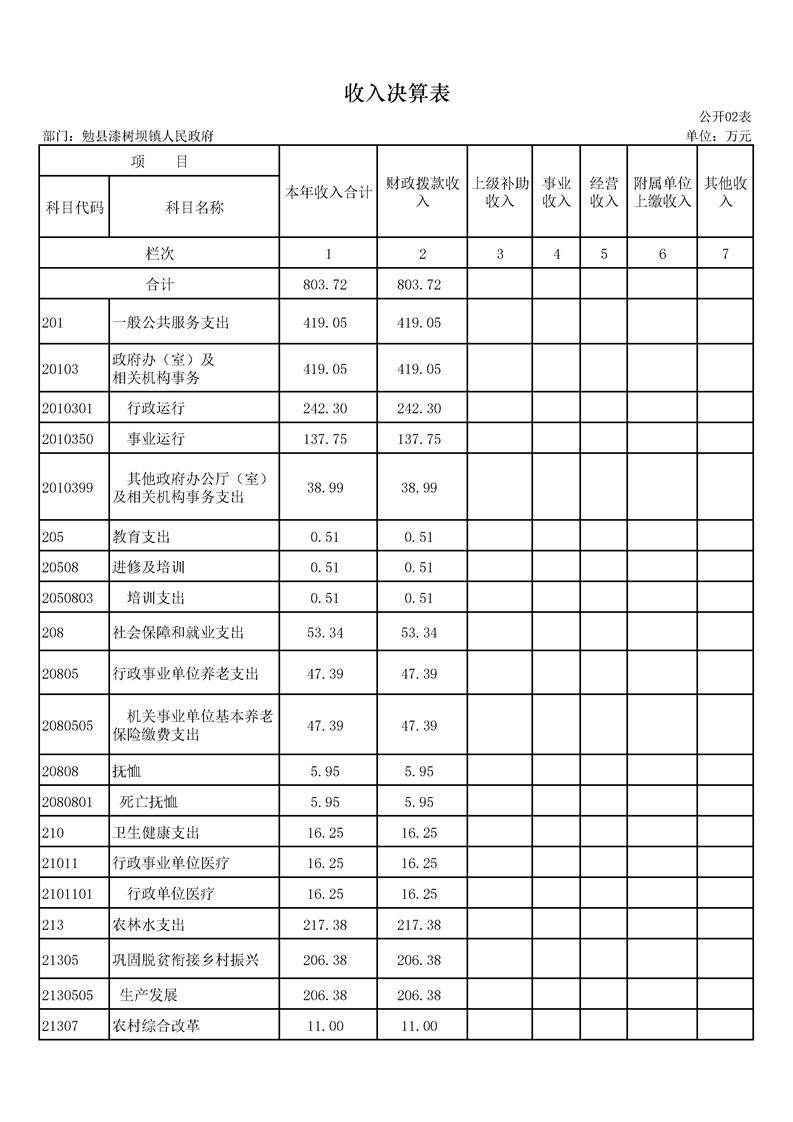 收入决算表

公开02表

部门：勉县漆树坝镇人民政府

单位：万元

| 项 目 | | 本年收入合计 | 财政拨款收入 | 上级补助收入 | 事业收入 | 经营收入 | 附属单位上缴收入 | 其他收入 |
|---|---|---|---|---|---|---|---|---|
| 科目代码 | 科目名称 | | | | | | | |
| 栏次 | | 1 | 2 | 3 | 4 | 5 | 6 | 7 |
| 合计 | | 803.72 | 803.72 | | | | | |
| 201 | 一般公共服务支出 | 419.05 | 419.05 | | | | | |
| 20103 | 政府办（室）及相关机构事务 | 419.05 | 419.05 | | | | | |
| 2010301 | 行政运行 | 242.30 | 242.30 | | | | | |
| 2010350 | 事业运行 | 137.75 | 137.75 | | | | | |
| 2010399 | 其他政府办公厅（室）及相关机构事务支出 | 38.99 | 38.99 | | | | | |
| 205 | 教育支出 | 0.51 | 0.51 | | | | | |
| 20508 | 进修及培训 | 0.51 | 0.51 | | | | | |
| 2050803 | 培训支出 | 0.51 | 0.51 | | | | | |
| 208 | 社会保障和就业支出 | 53.34 | 53.34 | | | | | |
| 20805 | 行政事业单位养老支出 | 47.39 | 47.39 | | | | | |
| 2080505 | 机关事业单位基本养老保险缴费支出 | 47.39 | 47.39 | | | | | |
| 20808 | 抚恤 | 5.95 | 5.95 | | | | | |
| 2080801 | 死亡抚恤 | 5.95 | 5.95 | | | | | |
| 210 | 卫生健康支出 | 16.25 | 16.25 | | | | | |
| 21011 | 行政事业单位医疗 | 16.25 | 16.25 | | | | | |
| 2101101 | 行政单位医疗 | 16.25 | 16.25 | | | | | |
| 213 | 农林水支出 | 217.38 | 217.38 | | | | | |
| 21305 | 巩固脱贫衔接乡村振兴 | 206.38 | 206.38 | | | | | |
| 2130505 | 生产发展 | 206.38 | 206.38 | | | | | |
| 21307 | 农村综合改革 | 11.00 | 11.00 | | | | | |